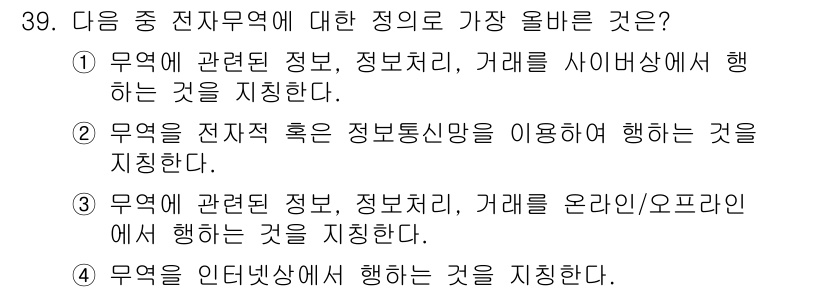 39. 다음 중 전자무역에 대한 정의로 가장 올바른 것은?

① 무역에 관련된 정보, 정보처리, 거래를 사이버상에서 행하는 것을 지칭한다.

② 무역을 전자적 혹은 정보통신망을 이용하여 행하는 것을 지칭한다.

③ 무역에 관련된 정보, 정보처리, 거래를 온라인/오프라인에서 행하는 것을 지칭한다.

④ 무역을 인터넷상에서 행하는 것을 지칭한다.